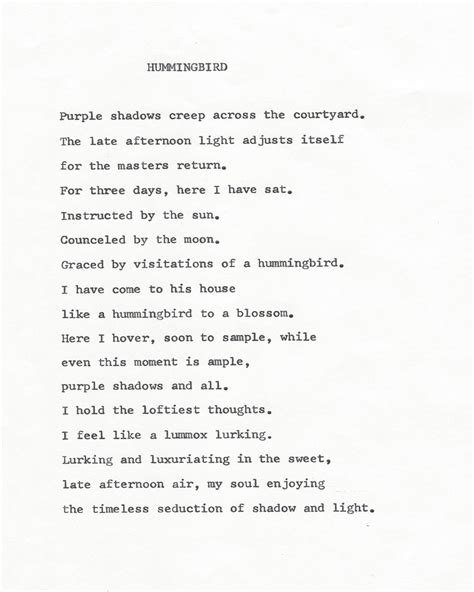 HUMMINGBIRD

Purple shadows creep across the courtyard.
The late afternoon light adjusts itself
for the masters return.
For three days, here I have sat.
Instructed by the sun.
Counceled by the moon.
Graced by visitations of a hummingbird.
I have come to his house
like a hummingbird to a blossom.
Here I hover, soon to sample, while
even this moment is ample,
purple shadows and all.
I hold the loftiest thoughts.
I feel like a lummox lurking.
Lurking and luxuriating in the sweet,
late afternoon air, my soul enjoying
the timeless seduction of shadow and light.